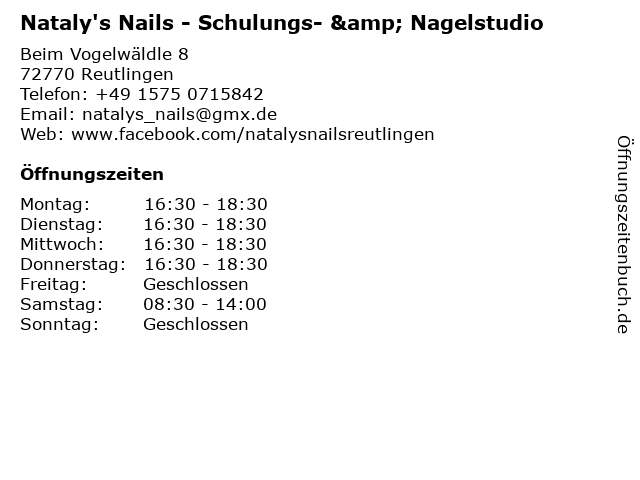 Nataly's Nails - Schulungs- &amp; Nagelstudio

Beim Vogelwäldle 8
72770 Reutlingen
Telefon: +49 1575 0715842
Email: natalys_nails@gmx.de
Web: www.facebook.com/natalysnailsreutlingen

Öffnungszeiten

Montag: 16:30 - 18:30
Dienstag: 16:30 - 18:30
Mittwoch: 16:30 - 18:30
Donnerstag: 16:30 - 18:30
Freitag: Geschlossen
Samstag: 08:30 - 14:00
Sonntag: Geschlossen

Öffnungszeitenbuch.de